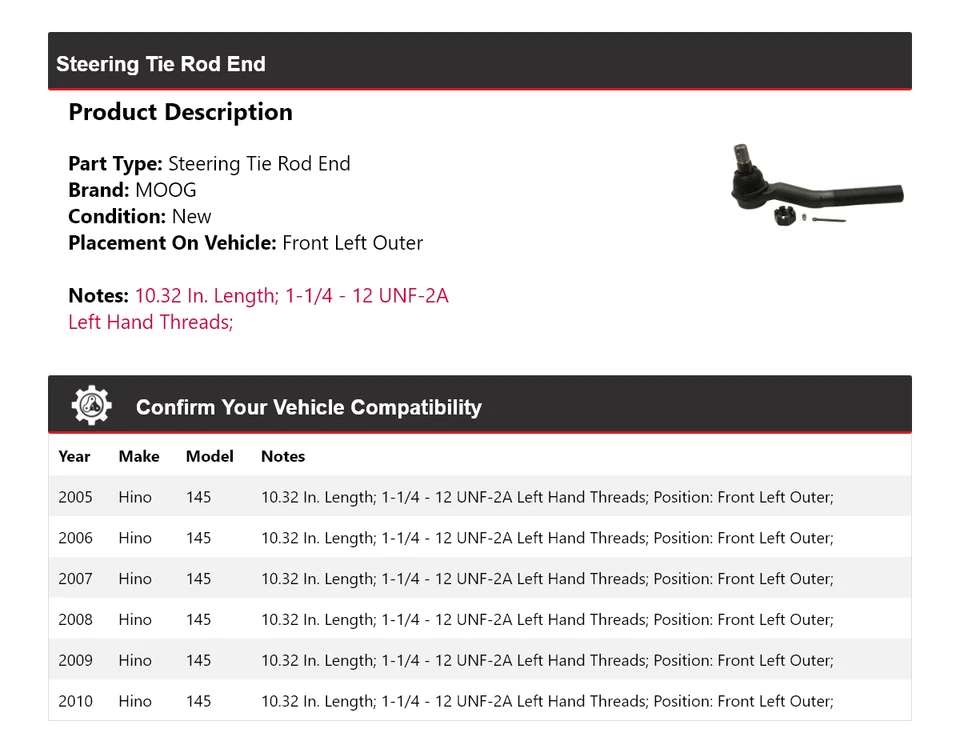 Steering Tie Rod End

Product Description

Part Type: Steering Tie Rod End
Brand: MOOG
Condition: New
Placement On Vehicle: Front Left Outer

Notes: 10.32 In. Length; 1-1/4 - 12 UNF-2A Left Hand Threads;

Confirm Your Vehicle Compatibility

| Year | Make | Model | Notes |
|---|---|---|---|
| 2005 | Hino | 145 | 10.32 In. Length; 1-1/4 - 12 UNF-2A Left Hand Threads; Position: Front Left Outer; |
| 2006 | Hino | 145 | 10.32 In. Length; 1-1/4 - 12 UNF-2A Left Hand Threads; Position: Front Left Outer; |
| 2007 | Hino | 145 | 10.32 In. Length; 1-1/4 - 12 UNF-2A Left Hand Threads; Position: Front Left Outer; |
| 2008 | Hino | 145 | 10.32 In. Length; 1-1/4 - 12 UNF-2A Left Hand Threads; Position: Front Left Outer; |
| 2009 | Hino | 145 | 10.32 In. Length; 1-1/4 - 12 UNF-2A Left Hand Threads; Position: Front Left Outer; |
| 2010 | Hino | 145 | 10.32 In. Length; 1-1/4 - 12 UNF-2A Left Hand Threads; Position: Front Left Outer; |